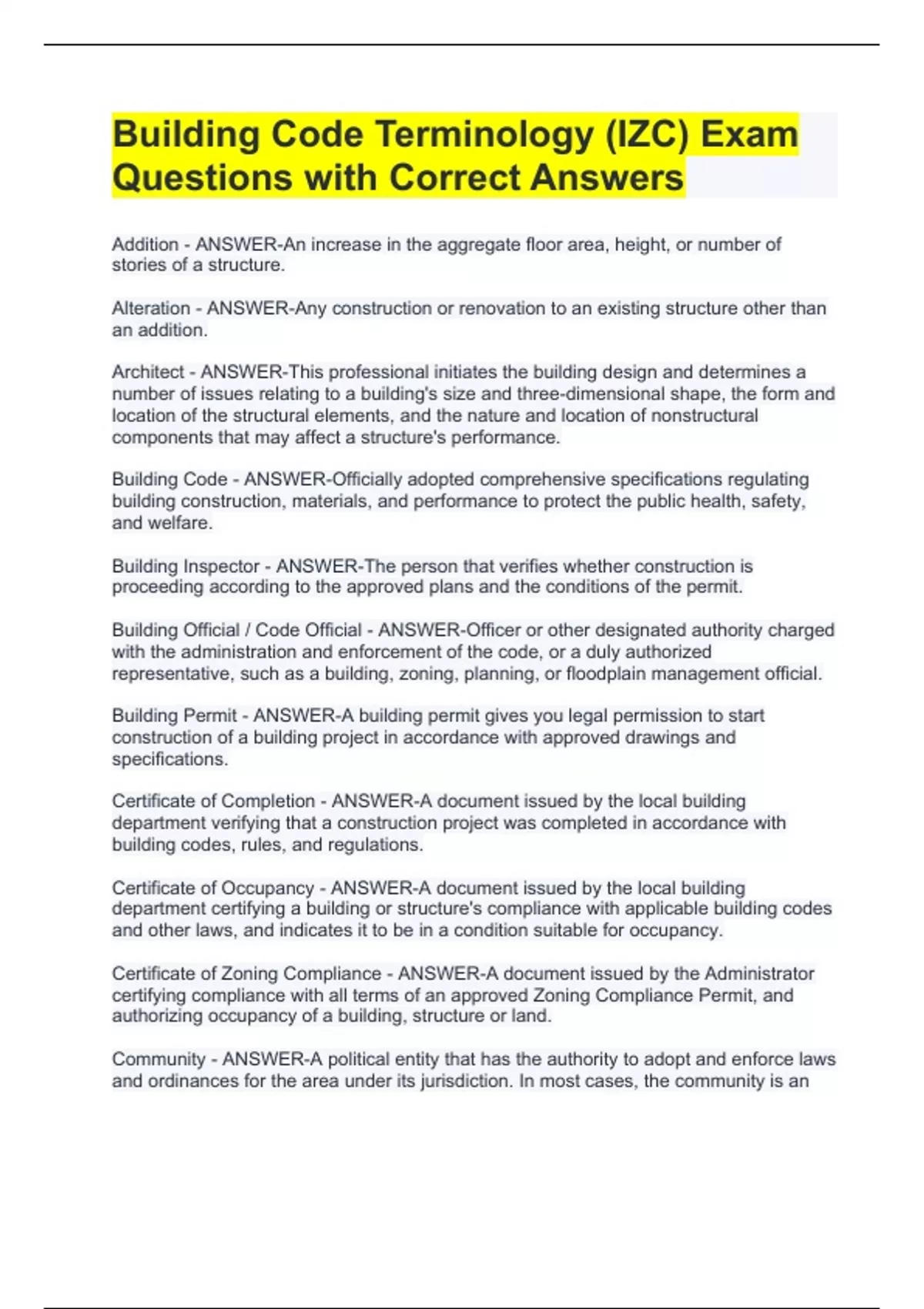 Building Code Terminology (IZC) Exam Questions with Correct Answers

Addition - ANSWER-An increase in the aggregate floor area, height, or number of stories of a structure.

Alteration - ANSWER-Any construction or renovation to an existing structure other than an addition.

Architect - ANSWER-This professional initiates the building design and determines a number of issues relating to a building's size and three-dimensional shape, the form and location of the structural elements, and the nature and location of nonstructural components that may affect a structure's performance.

Building Code - ANSWER-Officially adopted comprehensive specifications regulating building construction, materials, and performance to protect the public health, safety, and welfare.

Building Inspector - ANSWER-The person that verifies whether construction is proceeding according to the approved plans and the conditions of the permit.

Building Official / Code Official - ANSWER-Officer or other designated authority charged with the administration and enforcement of the code, or a duly authorized representative, such as a building, zoning, planning, or floodplain management official.

Building Permit - ANSWER-A building permit gives you legal permission to start construction of a building project in accordance with approved drawings and specifications.

Certificate of Completion - ANSWER-A document issued by the local building department verifying that a construction project was completed in accordance with building codes, rules, and regulations.

Certificate of Occupancy - ANSWER-A document issued by the local building department certifying a building or structure's compliance with applicable building codes and other laws, and indicates it to be in a condition suitable for occupancy.

Certificate of Zoning Compliance - ANSWER-A document issued by the Administrator certifying compliance with all terms of an approved Zoning Compliance Permit, and authorizing occupancy of a building, structure or land.

Community - ANSWER-A political entity that has the authority to adopt and enforce laws and ordinances for the area under its jurisdiction. In most cases, the community is an